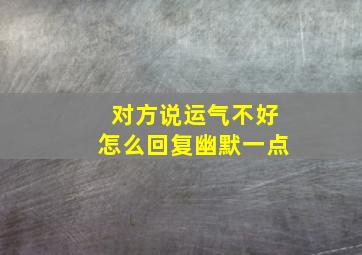 对方说运气不好
怎么回复幽默一点